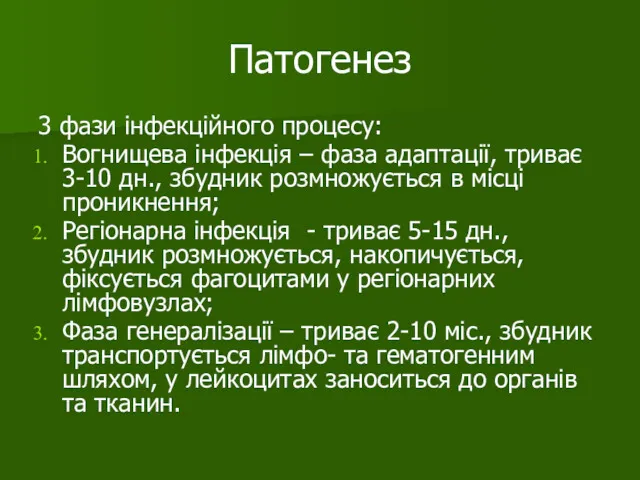 Патогенез

3 фази інфекційного процесу:

1. Вогнищева інфекція – фаза адаптації, триває 3-10 дн., збудник розмножується в місці проникнення;
2. Регіонарна інфекція - триває 5-15 дн., збудник розмножується, накопичується, фіксується фагоцитами у регіонарних лімфовузлах;
3. Фаза генералізації – триває 2-10 міс., збудник транспортується лімфо- та гематогенним шляхом, у лейкоцитах заноситься до органів та тканин.